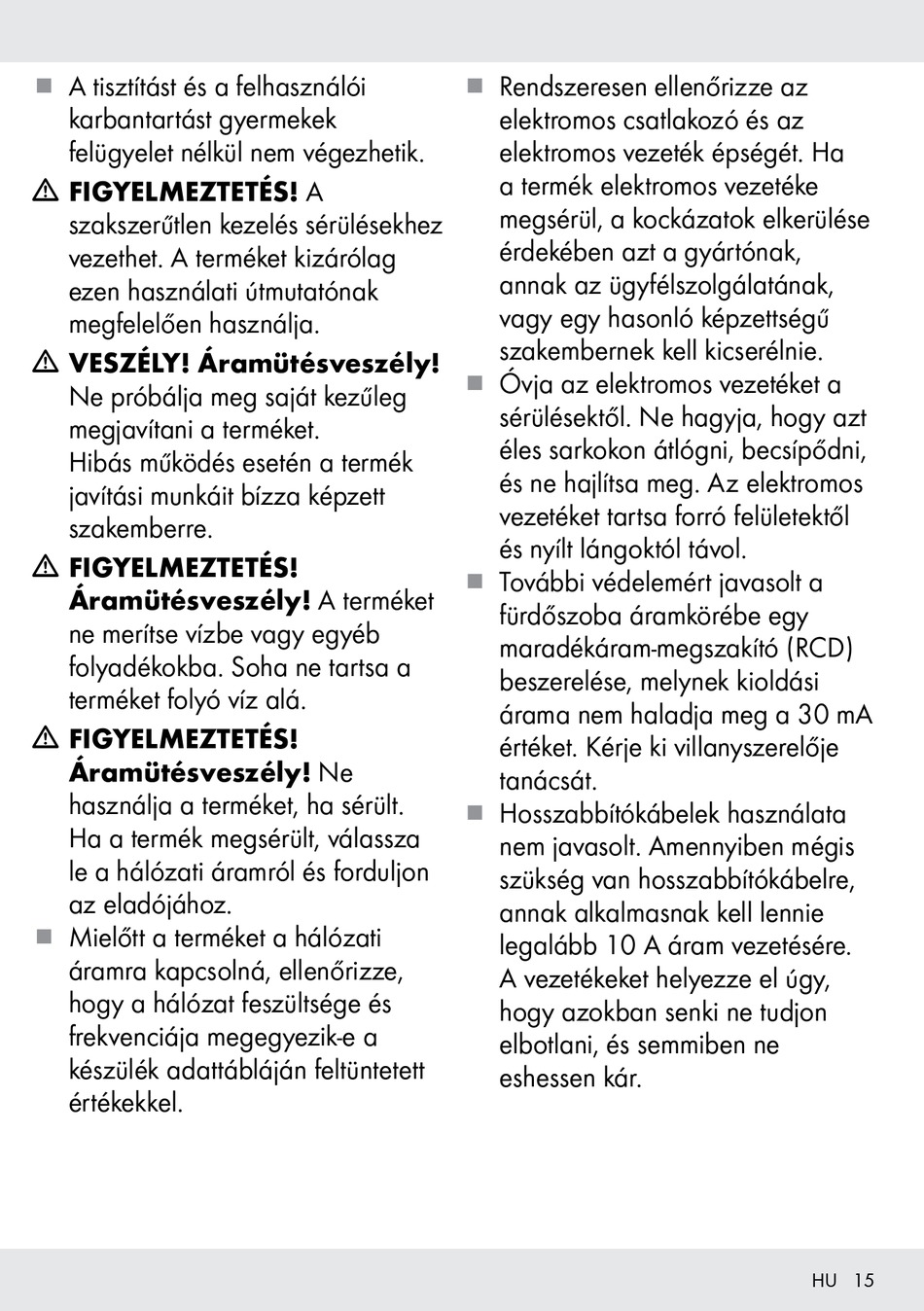 ■ A tisztítást és a felhasználói karbantartást gyermekek felügyelet nélkül nem végezhetik.

⚠ FIGYELMEZTETÉS! A szakszerűtlen kezelés sérülésekhez vezethet. A terméket kizárólag ezen használati útmutatónak megfelelően használja.

⚠ VESZÉLY! Áramütésveszély! Ne próbálja meg saját kezűleg megjavítani a terméket. Hibás működés esetén a termék javítási munkáit bízza képzett szakemberre.

⚠ FIGYELMEZTETÉS! Áramütésveszély! A terméket ne merítse vízbe vagy egyéb folyadékokba. Soha ne tartsa a terméket folyó víz alá.

⚠ FIGYELMEZTETÉS! Áramütésveszély! Ne használja a terméket, ha sérült. Ha a termék megsérült, válassza le a hálózati áramról és forduljon az eladójához.

■ Mielőtt a terméket a hálózati áramra kapcsolná, ellenőrizze, hogy a hálózat feszültsége és frekvenciája megegyezik-e a készülék adattábláján feltüntetett értékekkel.

■ Rendszeresen ellenőrizze az elektromos csatlakozó és az elektromos vezeték épségét. Ha a termék elektromos vezetéke megsérül, a kockázatok elkerülése érdekében azt a gyártónak, annak az ügyfélszolgálatának, vagy egy hasonló képzettségű szakembernek kell kicserélnie.

■ Óvja az elektromos vezetéket a sérülésektől. Ne hagyja, hogy azt éles sarkokon átlógni, becsípődni, és ne hajlítsa meg. Az elektromos vezetéket tartsa forró felületektől és nyílt lángoktól távol.

■ További védelemért javasolt a fürdőszoba áramkörébe egy maradékáram-megszakító (RCD) beszerelése, melynek kioldási árama nem haladja meg a 30 mA értéket. Kérje ki villanyszerelője tanácsát.

■ Hosszabbítókábelek használata nem javasolt. Amennyiben mégis szükség van hosszabbítókábelre, annak alkalmasnak kell lennie legalább 10 A áram vezetésére. A vezetékeket helyezze el úgy, hogy azokban senki ne tudjon elbotlani, és semmiben ne eshessen kár.

HU 15